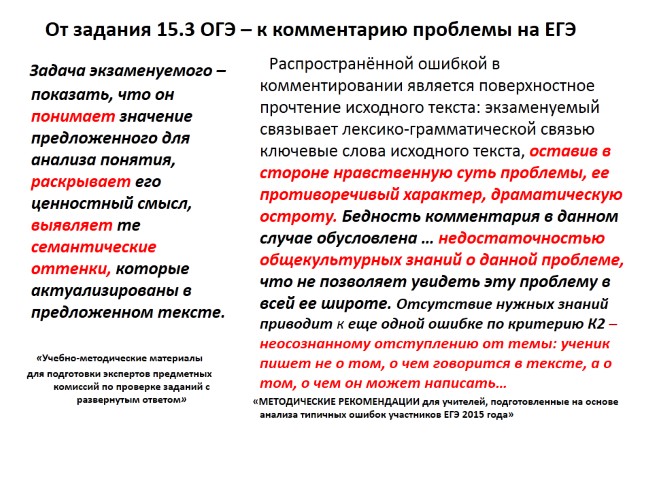 От задания 15.3 ОГЭ – к комментарию проблемы на ЕГЭ

Задача экзаменуемого – показать, что он понимает значение предложенного для анализа понятия, раскрывает его ценностный смысл, выявляет те семантические оттенки, которые актуализированы в предложенном тексте.

«Учебно-методические материалы для подготовки экспертов предметных комиссий по проверке заданий с развернутым ответом»

Распространённой ошибкой в комментировании является поверхностное прочтение исходного текста: экзаменуемый связывает лексико-грамматической связью ключевые слова исходного текста, оставив в стороне нравственную суть проблемы, ее противоречивый характер, драматическую остроту. Бедность комментария в данном случае обусловлена … недостаточностью общекультурных знаний о данной проблеме, что не позволяет увидеть эту проблему в всей ее широте. Отсутствие нужных знаний приводит к еще одной ошибке по критерию К2 – неосознанному отступлению от темы: ученик пишет не о том, о чем говорится в тексте, а о том, о чем он может написать…

«МЕТОДИЧЕСКИЕ РЕКОМЕНДАЦИИ для учителей, подготовленные на основе анализа типичных ошибок участников ЕГЭ 2015 года»